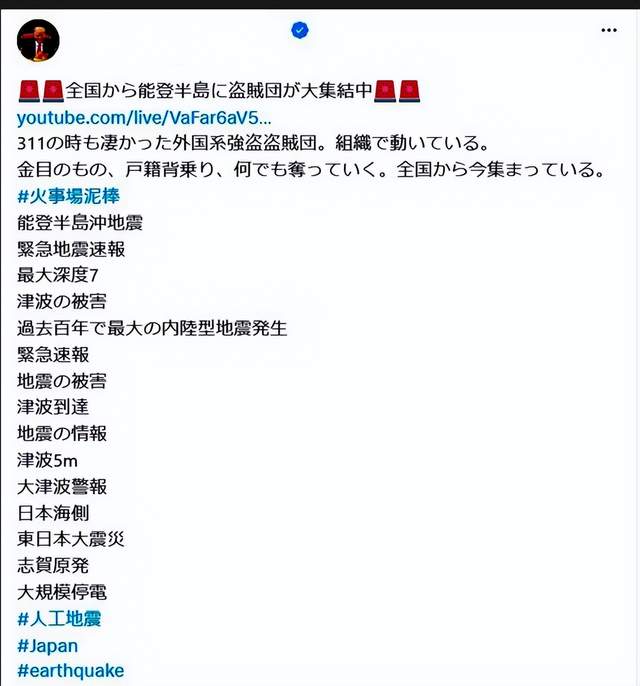 🚨🚨全国から能登半島に盗賊団が大集結中🚨🚨
youtube.com/live/VaFar6aV5...
311の時も凄かった外国系強盗盗賊団。組織で動いている。
金目のもの、戸籍背乗り、何でも奪っていく。全国から今集まっている。
#火事場泥棒
能登半島沖地震
緊急地震速報
最大深度7
津波の被害
過去百年で最大の内陸型地震発生
緊急速報
地震の被害
津波到達
地震の情報
津波5m
大津波警報
日本海側
東日本大震災
志賀原発
大規模停電
#人工地震
#Japan
#earthquake